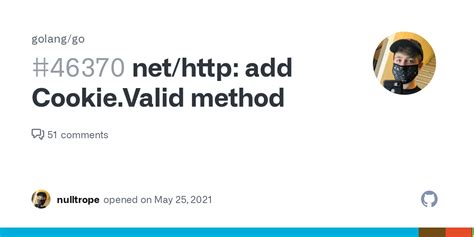 golang/go

#46370 net/http: add Cookie.Valid method

51 comments

nulltrope opened on May 25, 2021